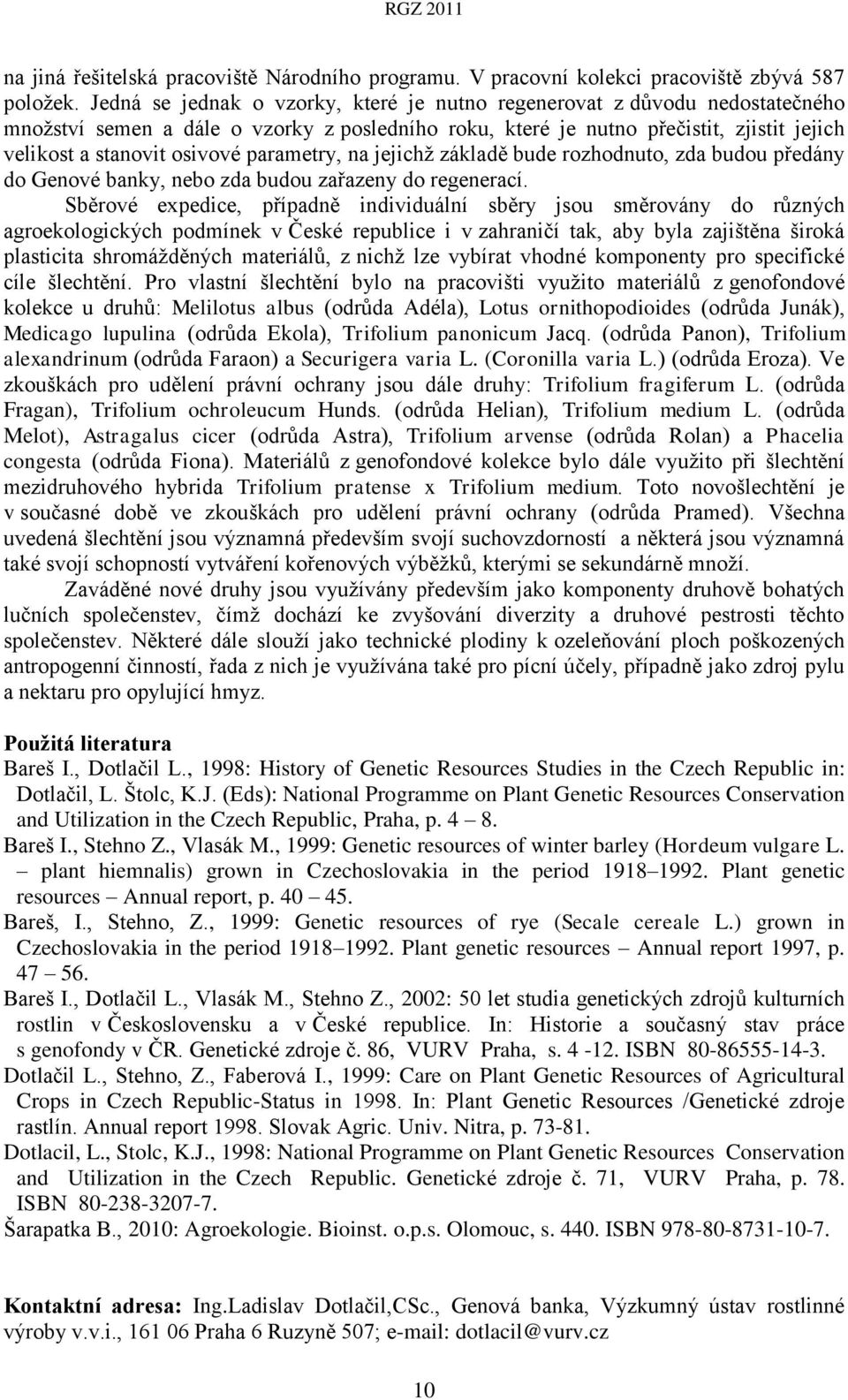 RGZ 2011

na jiná řešitelská pracoviště Národního programu. V pracovní kolekci pracoviště zbývá 587 položek. Jedná se jednak o vzorky, které je nutno regenerovat z důvodu nedostatečného množství semen a dále o vzorky z posledního roku, které je nutno přečistit, zjistit jejich velikost a stanovit osivové parametry, na jejichž základě bude rozhodnuto, zda budou předány do Genové banky, nebo zda budou zařazeny do regenerací.

Sběrové expedice, případně individuální sběry jsou směrovány do různých agroekologických podmínek v České republice i v zahraničí tak, aby byla zajištěna široká plasticita shromážděných materiálů, z nichž lze vybírat vhodné komponenty pro specifické cíle šlechtění. Pro vlastní šlechtění bylo na pracovišti využito materiálů z genofondové kolekce u druhů: Melilotus albus (odrůda Adéla), Lotus ornithopodioides (odrůda Junák), Medicago lupulina (odrůda Ekola), Trifolium panonicum Jacq. (odrůda Panon), Trifolium alexandrinum (odrůda Faraon) a Securigera varia L. (Coronilla varia L.) (odrůda Eroza). Ve zkouškách pro udělení právní ochrany jsou dále druhy: Trifolium fragiferum L. (odrůda Fragan), Trifolium ochroleucum Hunds. (odrůda Helian), Trifolium medium L. (odrůda Melot), Astragalus cicer (odrůda Astra), Trifolium arvense (odrůda Rolan) a Phacelia congesta (odrůda Fiona). Materiálů z genofondové kolekce bylo dále využito při šlechtění mezidruhového hybrida Trifolium pratense x Trifolium medium. Toto novošlechtění je v současné době ve zkouškách pro udělení právní ochrany (odrůda Pramed). Všechna uvedená šlechtění jsou významná především svojí suchovzdorností a některá jsou významná také svojí schopností vytváření kořenových výběžků, kterými se sekundárně množí.

Zaváděné nové druhy jsou využívány především jako komponenty druhově bohatých lučních společenstev, čímž dochází ke zvyšování diverzity a druhové pestrosti těchto společenstev. Některé dále slouží jako technické plodiny k ozeleňování ploch poškozených antropogenní činností, řada z nich je využívána také pro pícní účely, případně jako zdroj pylu a nektaru pro opylující hmyz.

Použitá literatura
Bareš I., Dotlačil L., 1998: History of Genetic Resources Studies in the Czech Republic in: Dotlačil, L. Štolc, K.J. (Eds): National Programme on Plant Genetic Resources Conservation and Utilization in the Czech Republic, Praha, p. 4 – 8.
Bareš I., Stehno Z., Vlasák M., 1999: Genetic resources of winter barley (Hordeum vulgare L. – plant hiemnalis) grown in Czechoslovakia in the period 1918–1992. Plant genetic resources – Annual report, p. 40 – 45.
Bareš, I., Stehno, Z., 1999: Genetic resources of rye (Secale cereale L.) grown in Czechoslovakia in the period 1918–1992. Plant genetic resources – Annual report 1997, p. 47 – 56.
Bareš I., Dotlačil L., Vlasák M., Stehno Z., 2002: 50 let studia genetických zdrojů kulturních rostlin v Československu a v České republice. In: Historie a současný stav práce s genofondy v ČR. Genetické zdroje č. 86, VURV Praha, s. 4 -12. ISBN 80-86555-14-3.
Dotlačil L., Stehno, Z., Faberová I., 1999: Care on Plant Genetic Resources of Agricultural Crops in Czech Republic-Status in 1998. In: Plant Genetic Resources /Genetické zdroje rastlín. Annual report 1998. Slovak Agric. Univ. Nitra, p. 73-81.
Dotlacil, L., Stolc, K.J., 1998: National Programme on Plant Genetic Resources Conservation and Utilization in the Czech Republic. Genetické zdroje č. 71, VURV Praha, p. 78. ISBN 80-238-3207-7.
Šarapatka B., 2010: Agroekologie. Bioinst. o.p.s. Olomouc, s. 440. ISBN 978-80-8731-10-7.

Kontaktní adresa: Ing.Ladislav Dotlačil,CSc., Genová banka, Výzkumný ústav rostlinné výroby v.v.i., 161 06 Praha 6 Ruzyně 507; e-mail: dotlacil@vurv.cz

10